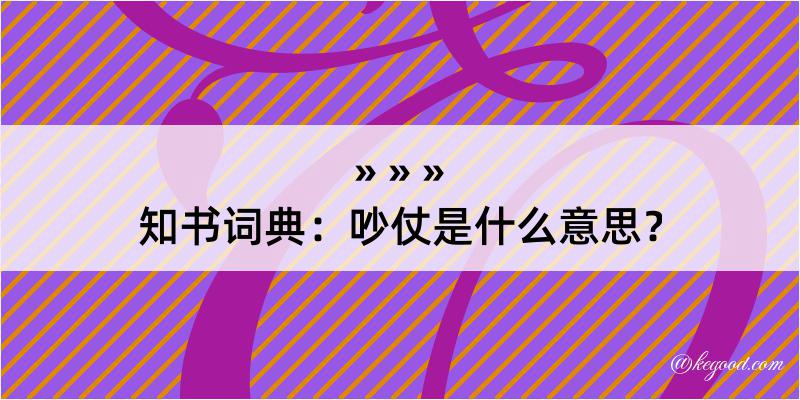 » » »
知书词典：吵仗是什么意思？

@kegood.com